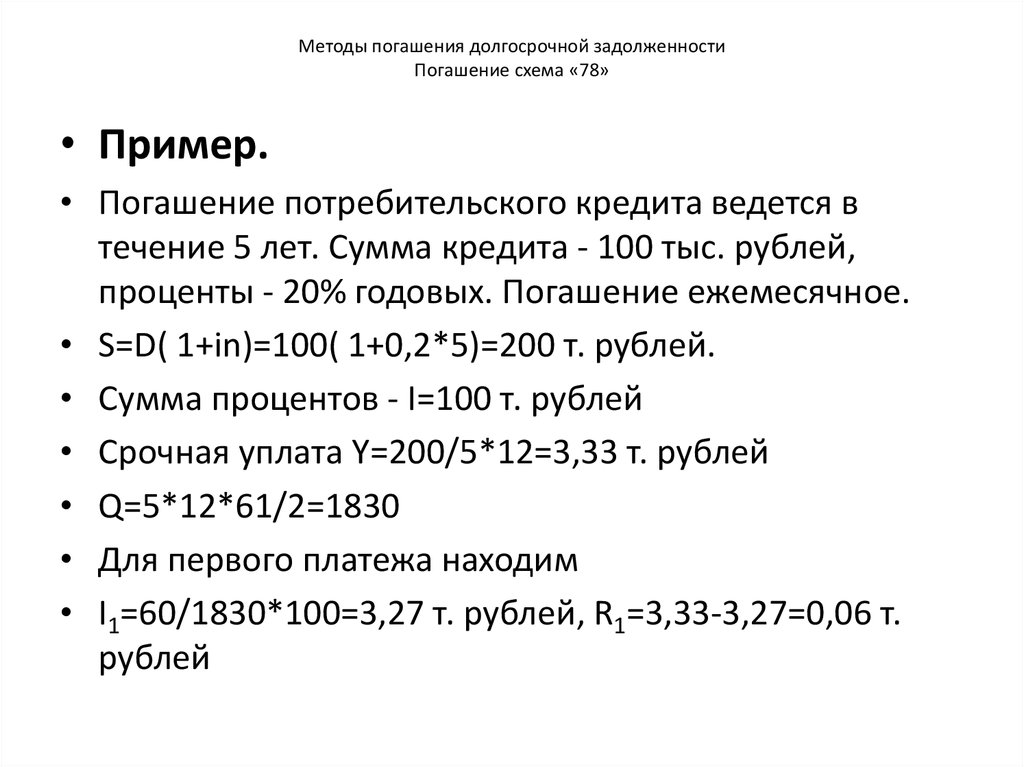 Методы погашения долгосрочной задолженности
Погашение схема «78»

• Пример.
• Погашение потребительского кредита ведется в течение 5 лет. Сумма кредита - 100 тыс. рублей, проценты - 20% годовых. Погашение ежемесячное.
• S=D( 1+in)=100( 1+0,2*5)=200 т. рублей.
• Сумма процентов - I=100 т. рублей
• Срочная уплата Y=200/5*12=3,33 т. рублей
• Q=5*12*61/2=1830
• Для первого платежа находим
• $I_1$=60/1830*100=3,27 т. рублей, $R_1$=3,33-3,27=0,06 т. рублей